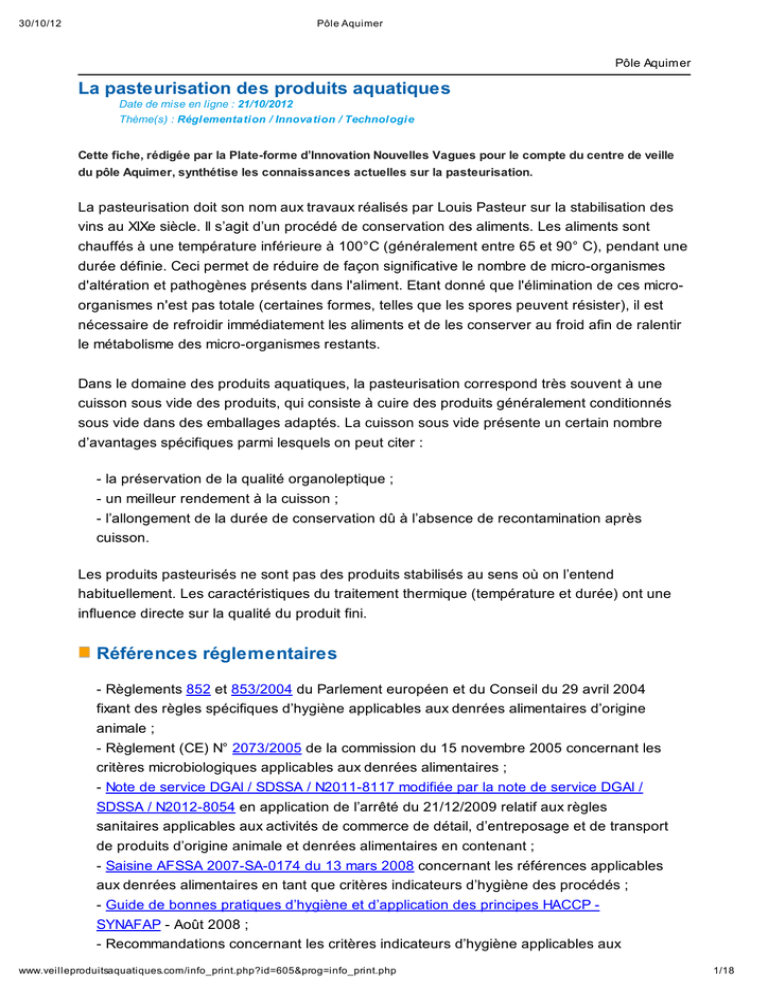 30/10/12 Pôle Aquimer

Pôle Aquimer

La pasteurisation des produits aquatiques
Date de mise en ligne : 21/10/2012
Thème(s) : Réglementation / Innovation / Technologie

Cette fiche, rédigée par la Plate-forme d'Innovation Nouvelles Vagues pour le compte du centre de veille du pôle Aquimer, synthétise les connaissances actuelles sur la pasteurisation.

La pasteurisation doit son nom aux travaux réalisés par Louis Pasteur sur la stabilisation des vins au XIXe siècle. Il s'agit d'un procédé de conservation des aliments. Les aliments sont chauffés à une température inférieure à 100°C (généralement entre 65 et 90° C), pendant une durée définie. Ceci permet de réduire de façon significative le nombre de micro-organismes d'altération et pathogènes présents dans l'aliment. Etant donné que l'élimination de ces micro-organismes n'est pas totale (certaines formes, telles que les spores peuvent résister), il est nécessaire de refroidir immédiatement les aliments et de les conserver au froid afin de ralentir le métabolisme des micro-organismes restants.

Dans le domaine des produits aquatiques, la pasteurisation correspond très souvent à une cuisson sous vide des produits, qui consiste à cuire des produits généralement conditionnés sous vide dans des emballages adaptés. La cuisson sous vide présente un certain nombre d'avantages spécifiques parmi lesquels on peut citer :

- la préservation de la qualité organoleptique ;
- un meilleur rendement à la cuisson ;
- l'allongement de la durée de conservation dû à l'absence de recontamination après cuisson.

Les produits pasteurisés ne sont pas des produits stabilisés au sens où on l'entend habituellement. Les caractéristiques du traitement thermique (température et durée) ont une influence directe sur la qualité du produit fini.

Références réglementaires

- Règlements 852 et 853/2004 du Parlement européen et du Conseil du 29 avril 2004 fixant des règles spécifiques d'hygiène applicables aux denrées alimentaires d'origine animale ;
- Règlement (CE) N° 2073/2005 de la commission du 15 novembre 2005 concernant les critères microbiologiques applicables aux denrées alimentaires ;
- Note de service DGAl / SDSSA / N2011-8117 modifiée par la note de service DGAl / SDSSA / N2012-8054 en application de l'arrêté du 21/12/2009 relatif aux règles sanitaires applicables aux activités de commerce de détail, d'entreposage et de transport de produits d'origine animale et denrées alimentaires en contenant ;
- Saisine AFSSA 2007-SA-0174 du 13 mars 2008 concernant les références applicables aux denrées alimentaires en tant que critères indicateurs d'hygiène des procédés ;
- Guide de bonnes pratiques d'hygiène et d'application des principes HACCP - SYNAFAP - Août 2008 ;
- Recommandations concernant les critères indicateurs d'hygiène applicables aux

www.veilleproduitsaquatiques.com/info_print.php?id=605&prog=info_print.php 1/18